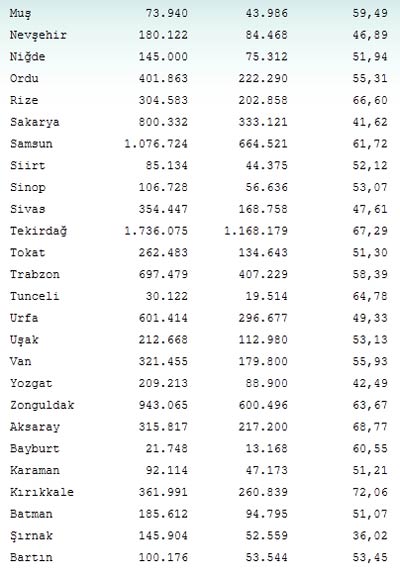 | | | | |
|---|---|---|---|
| Muş | 73.940 | 43.986 | 59,49 |
| Nevşehir | 180.122 | 84.468 | 46,89 |
| Niğde | 145.000 | 75.312 | 51,94 |
| Ordu | 401.863 | 222.290 | 55,31 |
| Rize | 304.583 | 202.858 | 66,60 |
| Sakarya | 800.332 | 333.121 | 41,62 |
| Samsun | 1.076.724 | 664.521 | 61,72 |
| Siirt | 85.134 | 44.375 | 52,12 |
| Sinop | 106.728 | 56.636 | 53,07 |
| Sivas | 354.447 | 168.758 | 47,61 |
| Tekirdağ | 1.736.075 | 1.168.179 | 67,29 |
| Tokat | 262.483 | 134.643 | 51,30 |
| Trabzon | 697.479 | 407.229 | 58,39 |
| Tunceli | 30.122 | 19.514 | 64,78 |
| Urfa | 601.414 | 296.677 | 49,33 |
| Uşak | 212.668 | 112.980 | 53,13 |
| Van | 321.455 | 179.800 | 55,93 |
| Yozgat | 209.213 | 88.900 | 42,49 |
| Zonguldak | 943.065 | 600.496 | 63,67 |
| Aksaray | 315.817 | 217.200 | 68,77 |
| Bayburt | 21.748 | 13.168 | 60,55 |
| Karaman | 92.114 | 47.173 | 51,21 |
| Kırıkkale | 361.991 | 260.839 | 72,06 |
| Batman | 185.612 | 94.795 | 51,07 |
| Şırnak | 145.904 | 52.559 | 36,02 |
| Bartın | 100.176 | 53.544 | 53,45 |